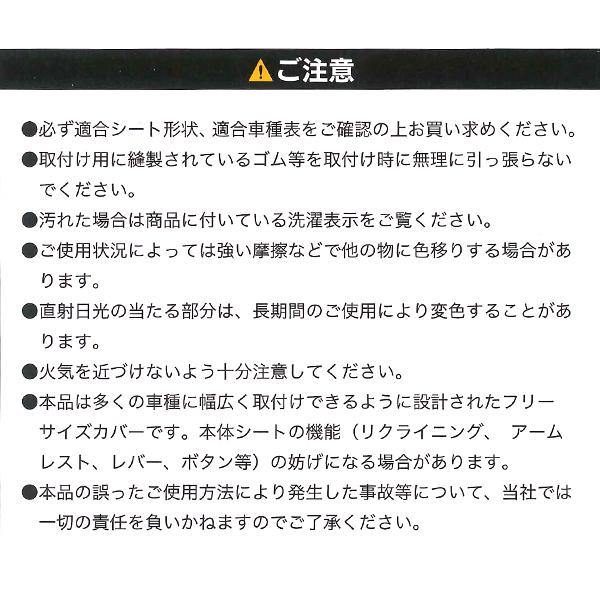 ご注意

●必ず適合シート形状、適合車種表をご確認の上お買い求めください。

●取付け用に縫製されているゴム等を取付け時に無理に引っ張らないでください。

●汚れた場合は商品に付いている洗濯表示をご覧ください。

●ご使用状況によっては強い摩擦などで他の物に色移りする場合があります。

●直射日光の当たる部分は、長期間のご使用により変色することがあります。

●火気を近づけないよう十分注意してください。

●本品は多くの車種に幅広く取付けできるように設計されたフリーサイズカバーです。本体シートの機能（リクライニング、 アームレスト、レバー、ボタン等）の妨げになる場合があります。

●本品の誤ったご使用方法により発生した事故等について、当社では一切の責任を負いかねますのでご了承ください。